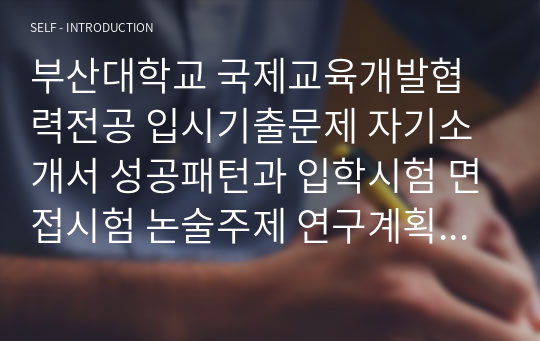 SELF - INTRODUCTION

부산대학교 국제교육개발협력전공 입시기출문제 자기소개서 성공패턴과 입학시험 면접시험 논술주제 연구계획...